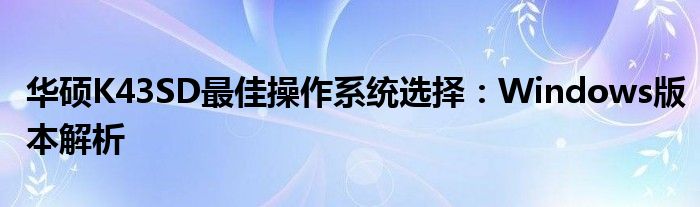 华硕K43SD最佳操作系统选择：Windows版本解析